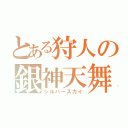 とある狩人の
銀神天舞
シルバースカイ